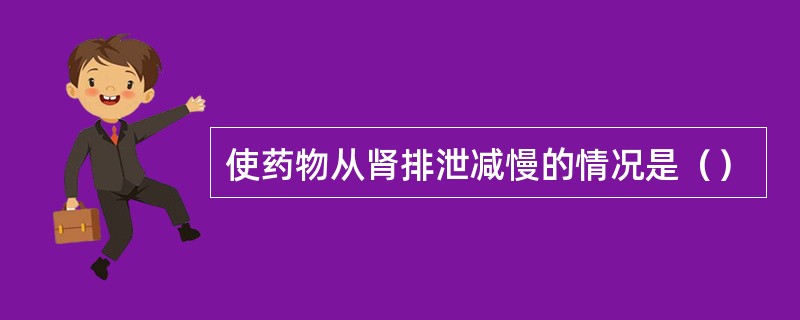 使药物从肾排泄减慢的情况是（）